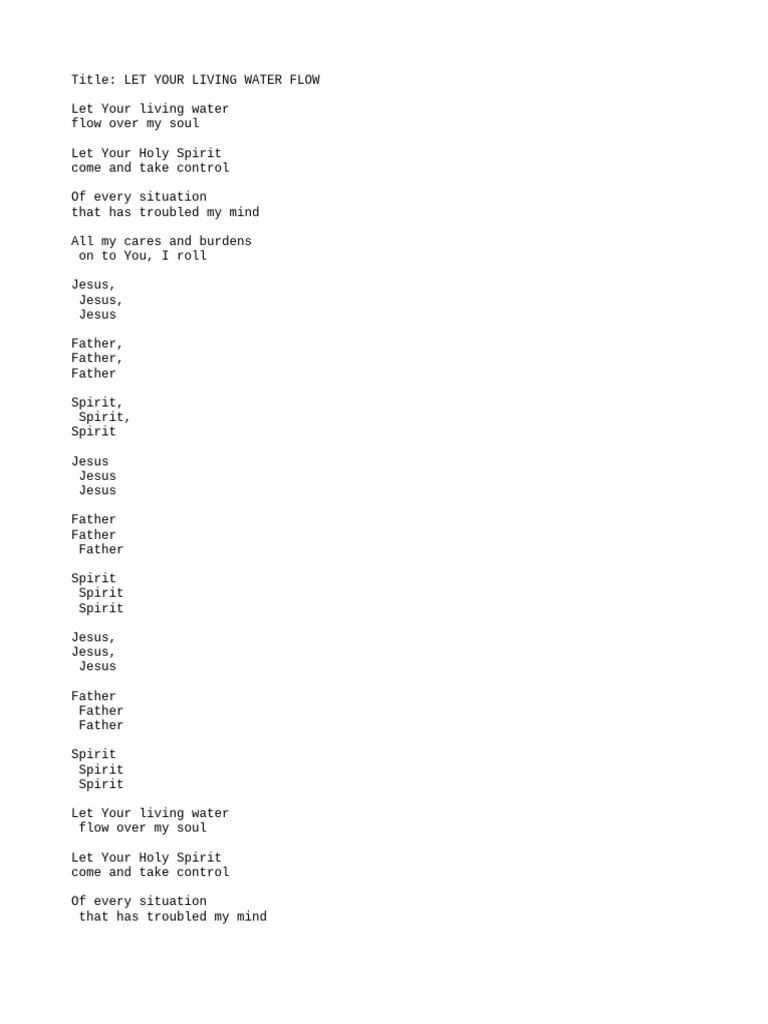 Title: LET YOUR LIVING WATER FLOW

Let Your living water
flow over my soul

Let Your Holy Spirit
come and take control

Of every situation
that has troubled my mind

All my cares and burdens
on to You, I roll

Jesus,
Jesus,
Jesus

Father,
Father,
Father

Spirit,
Spirit,
Spirit

Jesus
Jesus
Jesus

Father
Father
Father

Spirit
Spirit
Spirit

Jesus,
Jesus,
Jesus

Father
Father
Father

Spirit
Spirit
Spirit

Let Your living water
flow over my soul

Let Your Holy Spirit
come and take control

Of every situation
that has troubled my mind